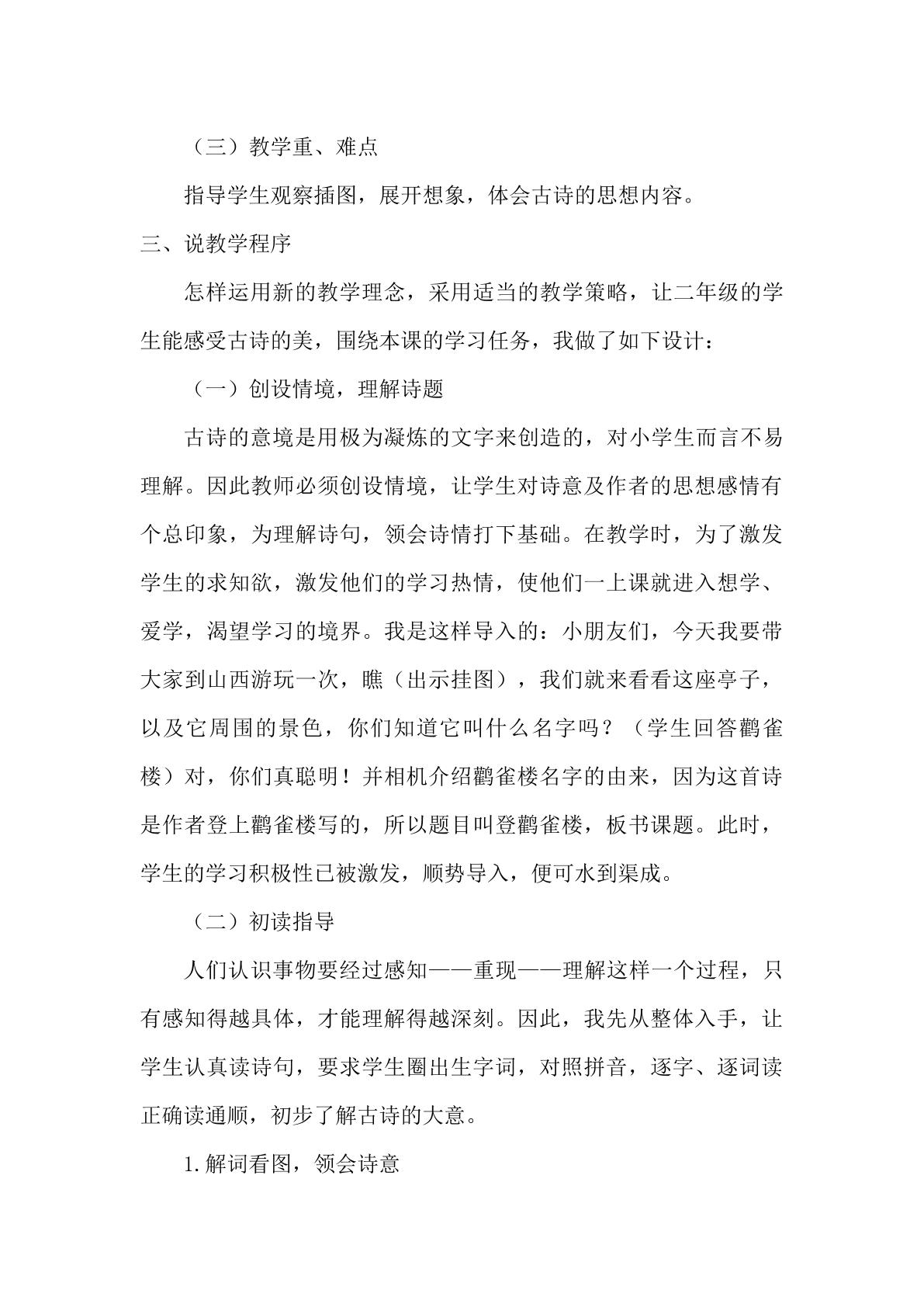 （三）教学重、难点

指导学生观察插图，展开想象，体会古诗的思想内容。

三、说教学程序

怎样运用新的教学理念，采用适当的教学策略，让二年级的学生能感受古诗的美，围绕本课的学习任务，我做了如下设计：

（一）创设情境，理解诗题

古诗的意境是用极为凝炼的文字来创造的，对小学生而言不易理解。因此教师必须创设情境，让学生对诗意及作者的思想感情有个总印象，为理解诗句，领会诗情打下基础。在教学时，为了激发学生的求知欲，激发他们的学习热情，使他们一上课就进入想学、爱学，渴望学习的境界。我是这样导入的：小朋友们，今天我要带大家到山西游玩一次，瞧（出示挂图），我们就来看看这座亭子，以及它周围的景色，你们知道它叫什么名字吗？（学生回答鹳雀楼）对，你们真聪明！并相机介绍鹳雀楼名字的由来，因为这首诗是作者登上鹳雀楼写的，所以题目叫登鹳雀楼，板书课题。此时，学生的学习积极性已被激发，顺势导入，便可水到渠成。

（二）初读指导

人们认识事物要经过感知——重现——理解这样一个过程，只有感知得越具体，才能理解得越深刻。因此，我先从整体入手，让学生认真读诗句，要求学生圈出生字词，对照拼音，逐字、逐词读正确读通顺，初步了解古诗的大意。

1.解词看图，领会诗意